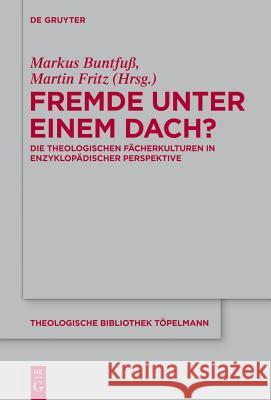 DE GRUYTER

Markus Buntfuß, Martin Fritz (Hrsg.)

FREMDE UNTER EINEM DACH?

DIE THEOLOGISCHEN FÄCHERKULTUREN IN ENZYKLOPÄDISCHER PERSPEKTIVE

THEOLOGISCHE BIBLIOTHEK TÖPELMANN

DE G

Kraina Książek